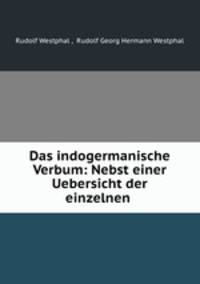 Rudolf Westphal , Rudolf Georg Hermann Westphal

Das indogermanische Verbum: Nebst einer Uebersicht der einzelnen